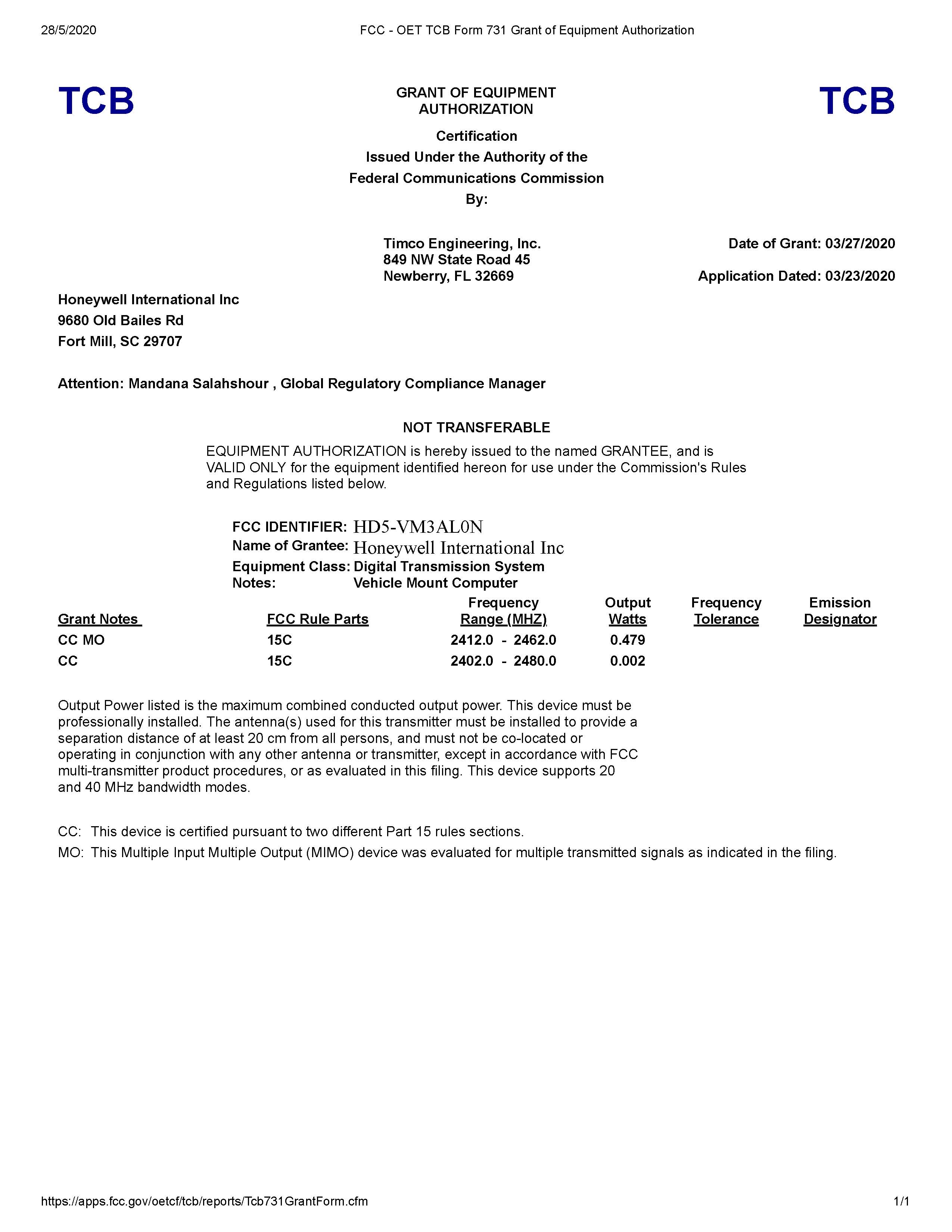 28/5/2020 FCC - OET TCB Form 731 Grant of Equipment Authorization

TCB

GRANT OF EQUIPMENT AUTHORIZATION

TCB

Certification
Issued Under the Authority of the
Federal Communications Commission
By:

Timco Engineering, Inc.
849 NW State Road 45
Newberry, FL 32669

Date of Grant: 03/27/2020

Application Dated: 03/23/2020

Honeywell International Inc
9680 Old Bailes Rd
Fort Mill, SC 29707

Attention: Mandana Salahshour , Global Regulatory Compliance Manager

NOT TRANSFERABLE

EQUIPMENT AUTHORIZATION is hereby issued to the named GRANTEE, and is VALID ONLY for the equipment identified hereon for use under the Commission's Rules and Regulations listed below.

FCC IDENTIFIER: HD5-VM3AL0N
Name of Grantee: Honeywell International Inc
Equipment Class: Digital Transmission System
Notes: Vehicle Mount Computer

| Grant Notes | FCC Rule Parts | Frequency Range (MHZ) | Output Watts | Frequency Tolerance | Emission Designator |
|---|---|---|---|---|---|
| CC MO | 15C | 2412.0 - 2462.0 | 0.479 | | |
| CC | 15C | 2402.0 - 2480.0 | 0.002 | | |

Output Power listed is the maximum combined conducted output power. This device must be professionally installed. The antenna(s) used for this transmitter must be installed to provide a separation distance of at least 20 cm from all persons, and must not be co-located or operating in conjunction with any other antenna or transmitter, except in accordance with FCC multi-transmitter product procedures, or as evaluated in this filing. This device supports 20 and 40 MHz bandwidth modes.

CC: This device is certified pursuant to two different Part 15 rules sections.
MO: This Multiple Input Multiple Output (MIMO) device was evaluated for multiple transmitted signals as indicated in the filing.

https://apps.fcc.gov/oetcf/tcb/reports/Tcb731GrantForm.cfm 1/1